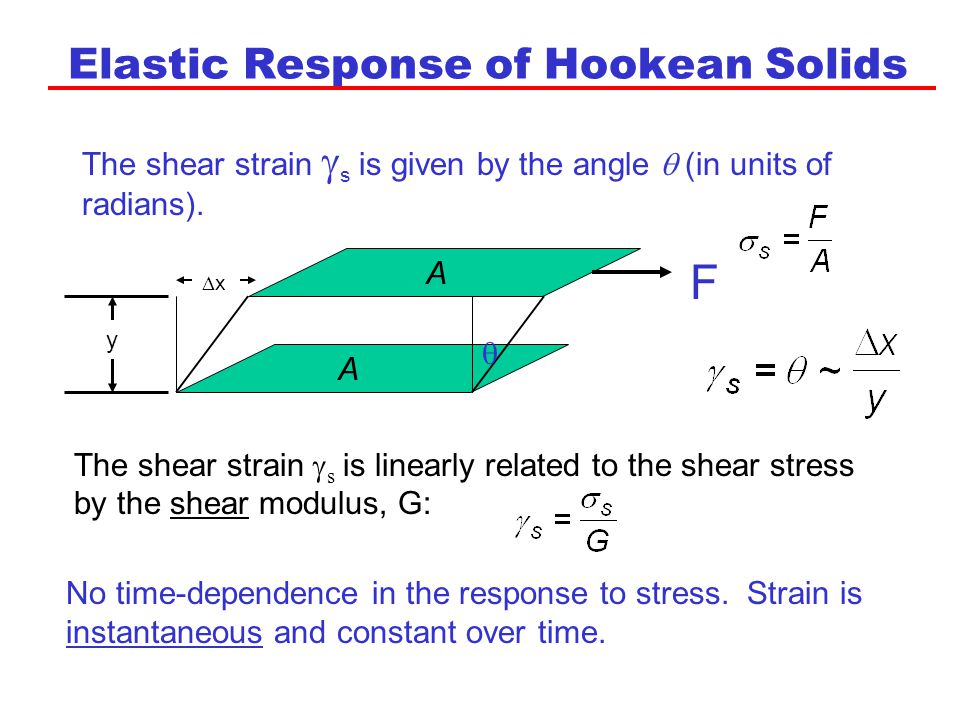 Elastic Response of Hookean Solids

The shear strain $\gamma_s$ is given by the angle $\theta$ (in units of radians).

$\sigma_s = \frac{F}{A}$

$\Delta x$

A

F

y

A

$\theta$

$\gamma_s = \theta \sim \frac{\Delta x}{y}$

The shear strain $\gamma_s$ is linearly related to the shear stress by the shear modulus, G:

$\gamma_s = \frac{\sigma_s}{G}$

No time-dependence in the response to stress. Strain is instantaneous and constant over time.